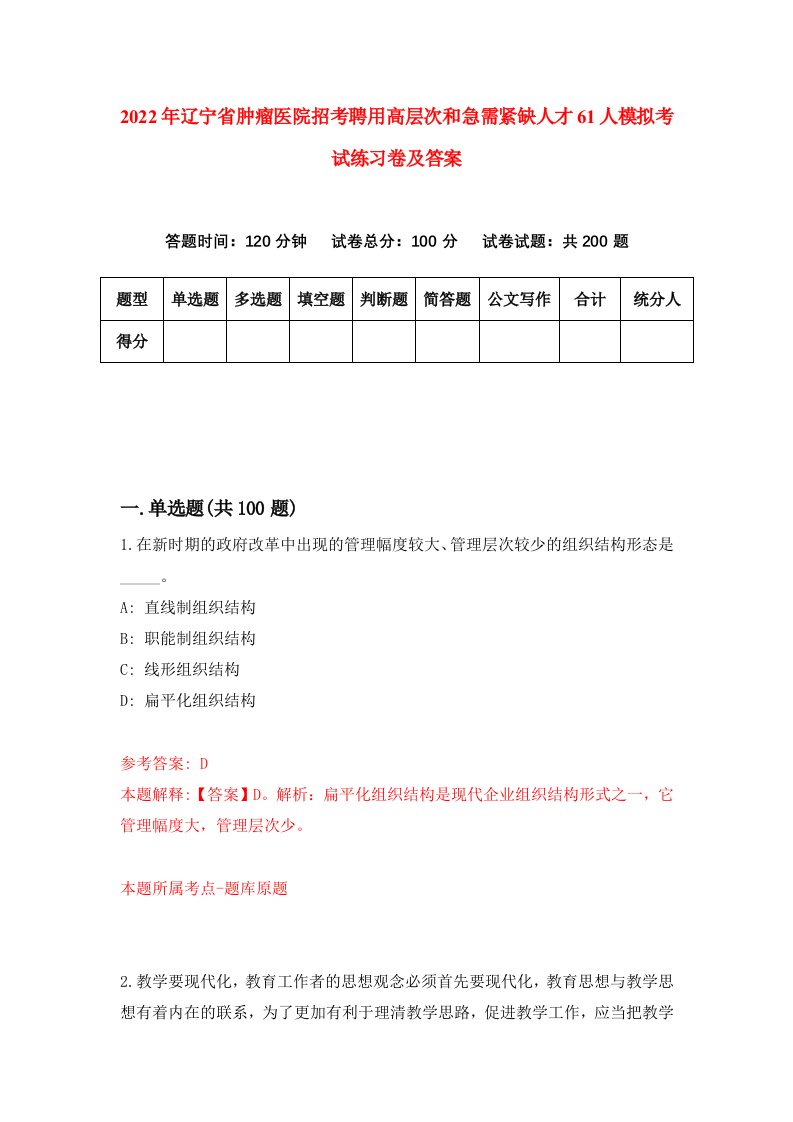 2022年辽宁省肿瘤医院招考聘用高层次和急需紧缺人才61人模拟考试练习卷及答案

答题时间：120分钟　试卷总分：100分　试卷试题：共200题

| 题型 | 单选题 | 多选题 | 填空题 | 判断题 | 简答题 | 公文写作 | 合计 | 统分人 |
|---|---|---|---|---|---|---|---|---|
| 得分 | | | | | | | | |

一.单选题(共100题)

1.在新时期的政府改革中出现的管理幅度较大、管理层次较少的组织结构形态是_____。

A: 直线制组织结构

B: 职能制组织结构

C: 线形组织结构

D: 扁平化组织结构

参考答案: D

本题解释:【答案】D。解析：扁平化组织结构是现代企业组织结构形式之一，它管理幅度大，管理层次少。

本题所属考点-题库原题

2.教学要现代化，教育工作者的思想观念必须首先要现代化，教育思想与教学思想有着内在的联系，为了更加有利于理清教学思路，促进教学工作，应当把教学